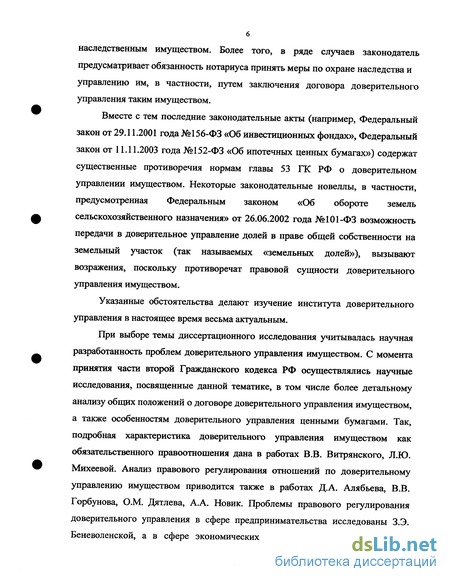 6

наследственным имуществом. Более того, в ряде случаев законодатель предусматривает обязанность нотариуса принять меры по охране наследства и управлению им, в частности, путем заключения договора доверительного управления таким имуществом.

Вместе с тем последние законодательные акты (например, Федеральный закон от 29.11.2001 года №156-ФЗ «Об инвестиционных фондах», Федеральный закон от 11.11.2003 года №152-ФЗ «Об ипотечных ценных бумагах») содержат существенные противоречия нормам главы 53 ГК РФ о доверительном управлении имуществом. Некоторые законодательные новеллы, в частности, предусмотренная Федеральным законом «Об обороте земель сельскохозяйственного назначения» от 26.06.2002 года №101-ФЗ возможность передачи в доверительное управление долей в праве общей собственности на земельный участок (так называемых «земельных долей»), вызывают возражения, поскольку противоречат правовой сущности доверительного управления имуществом.

Указанные обстоятельства делают изучение института доверительного управления в настоящее время весьма актуальным.

При выборе темы диссертационного исследования учитывалась научная разработанность проблем доверительного управления имуществом. С момента принятия части второй Гражданского кодекса РФ осуществлялись научные исследования, посвященные данной тематике, в том числе более детальному анализу общих положений о договоре доверительного управления имуществом, а также особенностям доверительного управления ценными бумагами. Так, подробная характеристика доверительного управления имуществом как обязательственного правоотношения дана в работах В.В. Витрянского, Л.Ю. Михеевой. Анализ правового регулирования отношений по доверительному управлению имуществом приводится также в работах Д.А. Алябьева, В.В. Горбунова, О.М. Дятлева, А.А. Новик. Проблемы правового регулирования доверительного управления в сфере предпринимательства исследованы З.Э. Беневоленской, а в сфере экономических

dsLib.net
библиотека диссертаций